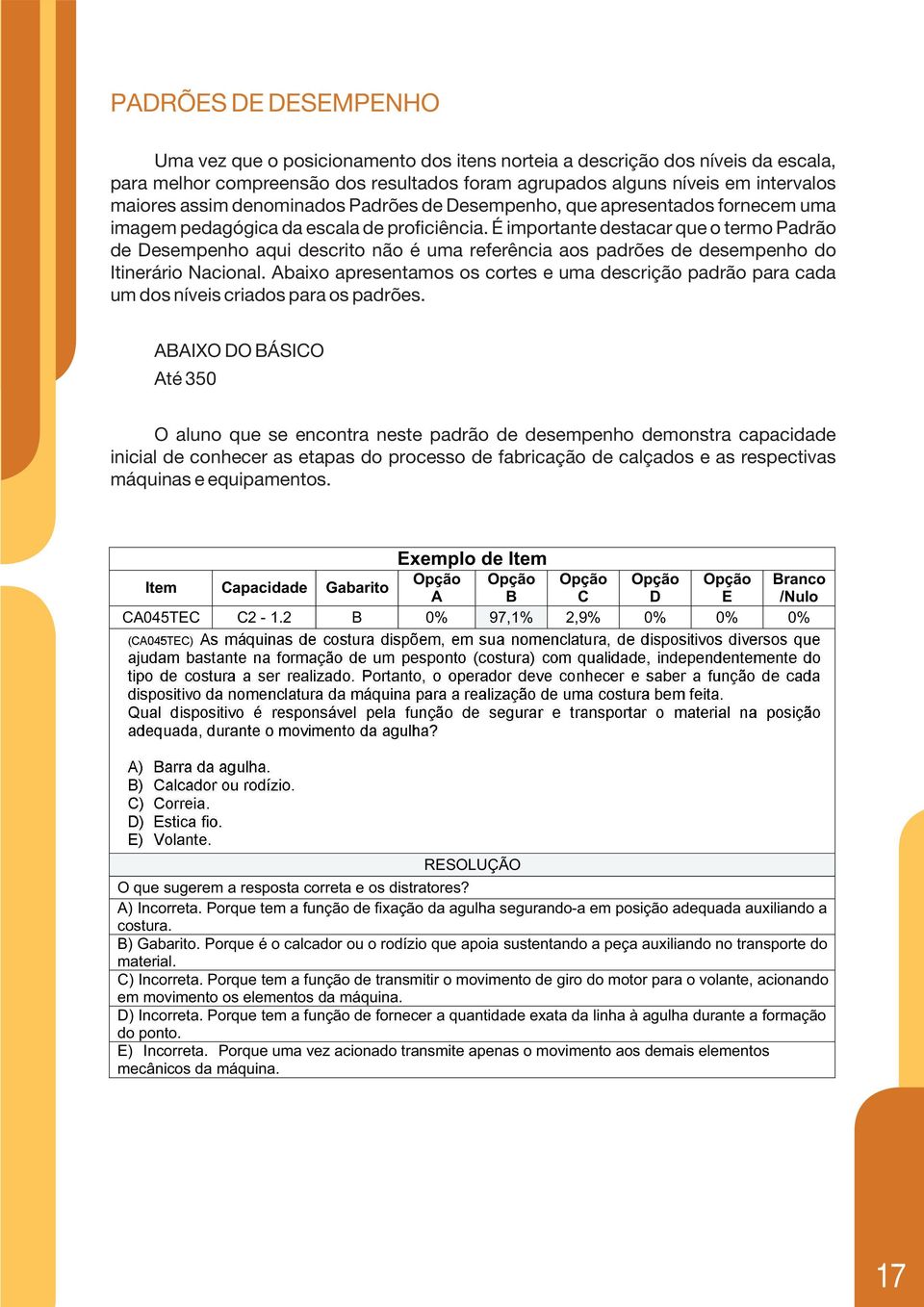 PADRÕES DE DESEMPENHO

Uma vez que o posicionamento dos itens norteia a descrição dos níveis da escala, para melhor compreensão dos resultados foram agrupados alguns níveis em intervalos maiores assim denominados Padrões de Desempenho, que apresentados fornecem uma imagem pedagógica da escala de proficiência. É importante destacar que o termo Padrão de Desempenho aqui descrito não é uma referência aos padrões de desempenho do Itinerário Nacional. Abaixo apresentamos os cortes e uma descrição padrão para cada um dos níveis criados para os padrões.

ABAIXO DO BÁSICO
Até 350

O aluno que se encontra neste padrão de desempenho demonstra capacidade inicial de conhecer as etapas do processo de fabricação de calçados e as respectivas máquinas e equipamentos.

Exemplo de Item

| Item | Capacidade | Gabarito | Opção A | Opção B | Opção C | Opção D | Opção E | Branco /Nulo |
|---|---|---|---|---|---|---|---|---|
| CA045TEC | C2 - 1.2 | B | 0% | 97,1% | 2,9% | 0% | 0% | 0% |

(CA045TEC) As máquinas de costura dispõem, em sua nomenclatura, de dispositivos diversos que ajudam bastante na formação de um pesponto (costura) com qualidade, independentemente do tipo de costura a ser realizado. Portanto, o operador deve conhecer e saber a função de cada dispositivo da nomenclatura da máquina para a realização de uma costura bem feita.
Qual dispositivo é responsável pela função de segurar e transportar o material na posição adequada, durante o movimento da agulha?

A) Barra da agulha.
B) Calcador ou rodízio.
C) Correia.
D) Estica fio.
E) Volante.

RESOLUÇÃO
O que sugerem a resposta correta e os distratores?
A) Incorreta. Porque tem a função de fixação da agulha segurando-a em posição adequada auxiliando a costura.
B) Gabarito. Porque é o calcador ou o rodízio que apoia sustentando a peça auxiliando no transporte do material.
C) Incorreta. Porque tem a função de transmitir o movimento de giro do motor para o volante, acionando em movimento os elementos da máquina.
D) Incorreta. Porque tem a função de fornecer a quantidade exata da linha à agulha durante a formação do ponto.
E) Incorreta. Porque uma vez acionado transmite apenas o movimento aos demais elementos mecânicos da máquina.

17